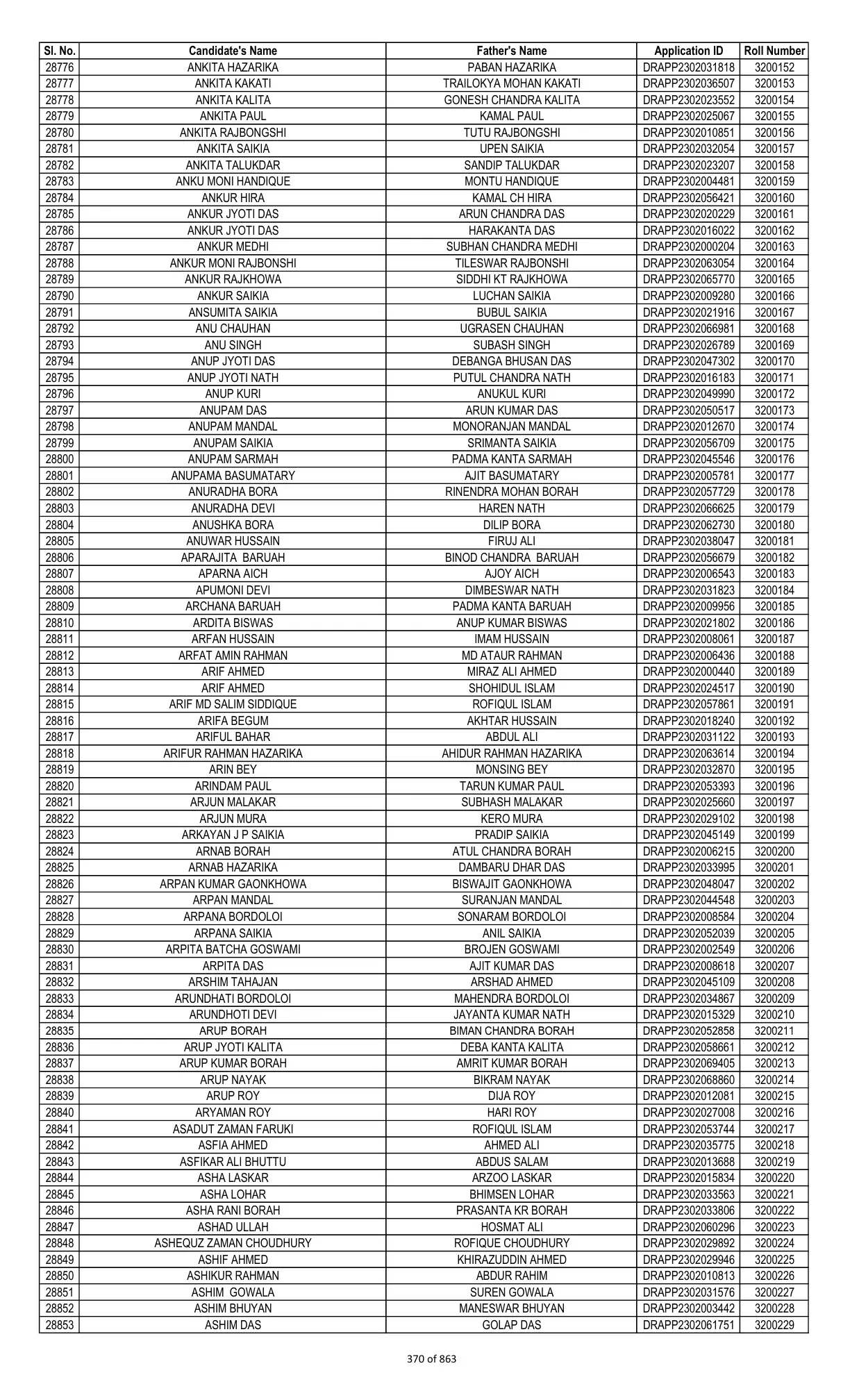 | Sl. No. | Candidate's Name | Father's Name | Application ID | Roll Number |
|---|---|---|---|---|
| 28776 | ANKITA HAZARIKA | PABAN HAZARIKA | DRAPP2302031818 | 3200152 |
| 28777 | ANKITA KAKATI | TRAILOKYA MOHAN KAKATI | DRAPP2302036507 | 3200153 |
| 28778 | ANKITA KALITA | GONESH CHANDRA KALITA | DRAPP2302023552 | 3200154 |
| 28779 | ANKITA PAUL | KAMAL PAUL | DRAPP2302025067 | 3200155 |
| 28780 | ANKITA RAJBONGSHI | TUTU RAJBONGSHI | DRAPP2302010851 | 3200156 |
| 28781 | ANKITA SAIKIA | UPEN SAIKIA | DRAPP2302032054 | 3200157 |
| 28782 | ANKITA TALUKDAR | SANDIP TALUKDAR | DRAPP2302023207 | 3200158 |
| 28783 | ANKU MONI HANDIQUE | MONTU HANDIQUE | DRAPP2302004481 | 3200159 |
| 28784 | ANKUR HIRA | KAMAL CH HIRA | DRAPP2302056421 | 3200160 |
| 28785 | ANKUR JYOTI DAS | ARUN CHANDRA DAS | DRAPP2302020229 | 3200161 |
| 28786 | ANKUR JYOTI DAS | HARAKANTA DAS | DRAPP2302016022 | 3200162 |
| 28787 | ANKUR MEDHI | SUBHAN CHANDRA MEDHI | DRAPP2302000204 | 3200163 |
| 28788 | ANKUR MONI RAJBONSHI | TILESWAR RAJBONSHI | DRAPP2302063054 | 3200164 |
| 28789 | ANKUR RAJKHOWA | SIDDHI KT RAJKHOWA | DRAPP2302065770 | 3200165 |
| 28790 | ANKUR SAIKIA | LUCHAN SAIKIA | DRAPP2302009280 | 3200166 |
| 28791 | ANSUMITA SAIKIA | BUBUL SAIKIA | DRAPP2302021916 | 3200167 |
| 28792 | ANU CHAUHAN | UGRASEN CHAUHAN | DRAPP2302066981 | 3200168 |
| 28793 | ANU SINGH | SUBASH SINGH | DRAPP2302026789 | 3200169 |
| 28794 | ANUP JYOTI DAS | DEBANGA BHUSAN DAS | DRAPP2302047302 | 3200170 |
| 28795 | ANUP JYOTI NATH | PUTUL CHANDRA NATH | DRAPP2302016183 | 3200171 |
| 28796 | ANUP KURI | ANUKUL KURI | DRAPP2302049990 | 3200172 |
| 28797 | ANUPAM DAS | ARUN KUMAR DAS | DRAPP2302050517 | 3200173 |
| 28798 | ANUPAM MANDAL | MONORANJAN MANDAL | DRAPP2302012670 | 3200174 |
| 28799 | ANUPAM SAIKIA | SRIMANTA SAIKIA | DRAPP2302056709 | 3200175 |
| 28800 | ANUPAM SARMAH | PADMA KANTA SARMAH | DRAPP2302045546 | 3200176 |
| 28801 | ANUPAMA BASUMATARY | AJIT BASUMATARY | DRAPP2302005781 | 3200177 |
| 28802 | ANURADHA BORA | RINENDRA MOHAN BORAH | DRAPP2302057729 | 3200178 |
| 28803 | ANURADHA DEVI | HAREN NATH | DRAPP2302066625 | 3200179 |
| 28804 | ANUSHKA BORA | DILIP BORA | DRAPP2302062730 | 3200180 |
| 28805 | ANUWAR HUSSAIN | FIRUJ ALI | DRAPP2302038047 | 3200181 |
| 28806 | APARAJITA BARUAH | BINOD CHANDRA BARUAH | DRAPP2302056679 | 3200182 |
| 28807 | APARNA AICH | AJOY AICH | DRAPP2302006543 | 3200183 |
| 28808 | APUMONI DEVI | DIMBESWAR NATH | DRAPP2302031823 | 3200184 |
| 28809 | ARCHANA BARUAH | PADMA KANTA BARUAH | DRAPP2302009956 | 3200185 |
| 28810 | ARDITA BISWAS | ANUP KUMAR BISWAS | DRAPP2302021802 | 3200186 |
| 28811 | ARFAN HUSSAIN | IMAM HUSSAIN | DRAPP2302008061 | 3200187 |
| 28812 | ARFAT AMIN RAHMAN | MD ATAUR RAHMAN | DRAPP2302006436 | 3200188 |
| 28813 | ARIF AHMED | MIRAZ ALI AHMED | DRAPP2302000440 | 3200189 |
| 28814 | ARIF AHMED | SHOHIDUL ISLAM | DRAPP2302024517 | 3200190 |
| 28815 | ARIF MD SALIM SIDDIQUE | ROFIQUL ISLAM | DRAPP2302057861 | 3200191 |
| 28816 | ARIFA BEGUM | AKHTAR HUSSAIN | DRAPP2302018240 | 3200192 |
| 28817 | ARIFUL BAHAR | ABDUL ALI | DRAPP2302031122 | 3200193 |
| 28818 | ARIFUR RAHMAN HAZARIKA | AHIDUR RAHMAN HAZARIKA | DRAPP2302063614 | 3200194 |
| 28819 | ARIN BEY | MONSING BEY | DRAPP2302032870 | 3200195 |
| 28820 | ARINDAM PAUL | TARUN KUMAR PAUL | DRAPP2302053393 | 3200196 |
| 28821 | ARJUN MALAKAR | SUBHASH MALAKAR | DRAPP2302025660 | 3200197 |
| 28822 | ARJUN MURA | KERO MURA | DRAPP2302029102 | 3200198 |
| 28823 | ARKAYAN J P SAIKIA | PRADIP SAIKIA | DRAPP2302045149 | 3200199 |
| 28824 | ARNAB BORAH | ATUL CHANDRA BORAH | DRAPP2302006215 | 3200200 |
| 28825 | ARNAB HAZARIKA | DAMBARU DHAR DAS | DRAPP2302033995 | 3200201 |
| 28826 | ARPAN KUMAR GAONKHOWA | BISWAJIT GAONKHOWA | DRAPP2302048047 | 3200202 |
| 28827 | ARPAN MANDAL | SURANJAN MANDAL | DRAPP2302044548 | 3200203 |
| 28828 | ARPANA BORDOLOI | SONARAM BORDOLOI | DRAPP2302008584 | 3200204 |
| 28829 | ARPANA SAIKIA | ANIL SAIKIA | DRAPP2302052039 | 3200205 |
| 28830 | ARPITA BATCHA GOSWAMI | BROJEN GOSWAMI | DRAPP2302002549 | 3200206 |
| 28831 | ARPITA DAS | AJIT KUMAR DAS | DRAPP2302008618 | 3200207 |
| 28832 | ARSHIM TAHAJAN | ARSHAD AHMED | DRAPP2302045109 | 3200208 |
| 28833 | ARUNDHATI BORDOLOI | MAHENDRA BORDOLOI | DRAPP2302034867 | 3200209 |
| 28834 | ARUNDHOTI DEVI | JAYANTA KUMAR NATH | DRAPP2302015329 | 3200210 |
| 28835 | ARUP BORAH | BIMAN CHANDRA BORAH | DRAPP2302052858 | 3200211 |
| 28836 | ARUP JYOTI KALITA | DEBA KANTA KALITA | DRAPP2302058661 | 3200212 |
| 28837 | ARUP KUMAR BORAH | AMRIT KUMAR BORAH | DRAPP2302069405 | 3200213 |
| 28838 | ARUP NAYAK | BIKRAM NAYAK | DRAPP2302068860 | 3200214 |
| 28839 | ARUP ROY | DIJA ROY | DRAPP2302012081 | 3200215 |
| 28840 | ARYAMAN ROY | HARI ROY | DRAPP2302027008 | 3200216 |
| 28841 | ASADUT ZAMAN FARUKI | ROFIQUL ISLAM | DRAPP2302053744 | 3200217 |
| 28842 | ASFIA AHMED | AHMED ALI | DRAPP2302035775 | 3200218 |
| 28843 | ASFIKAR ALI BHUTTU | ABDUS SALAM | DRAPP2302013688 | 3200219 |
| 28844 | ASHA LASKAR | ARZOO LASKAR | DRAPP2302015834 | 3200220 |
| 28845 | ASHA LOHAR | BHIMSEN LOHAR | DRAPP2302033563 | 3200221 |
| 28846 | ASHA RANI BORAH | PRASANTA KR BORAH | DRAPP2302033806 | 3200222 |
| 28847 | ASHAD ULLAH | HOSMAT ALI | DRAPP2302060296 | 3200223 |
| 28848 | ASHEQUZ ZAMAN CHOUDHURY | ROFIQUE CHOUDHURY | DRAPP2302029892 | 3200224 |
| 28849 | ASHIF AHMED | KHIRAZUDDIN AHMED | DRAPP2302029946 | 3200225 |
| 28850 | ASHIKUR RAHMAN | ABDUR RAHIM | DRAPP2302010813 | 3200226 |
| 28851 | ASHIM GOWALA | SUREN GOWALA | DRAPP2302031576 | 3200227 |
| 28852 | ASHIM BHUYAN | MANESWAR BHUYAN | DRAPP2302003442 | 3200228 |
| 28853 | ASHIM DAS | GOLAP DAS | DRAPP2302061751 | 3200229 |

370 of 863